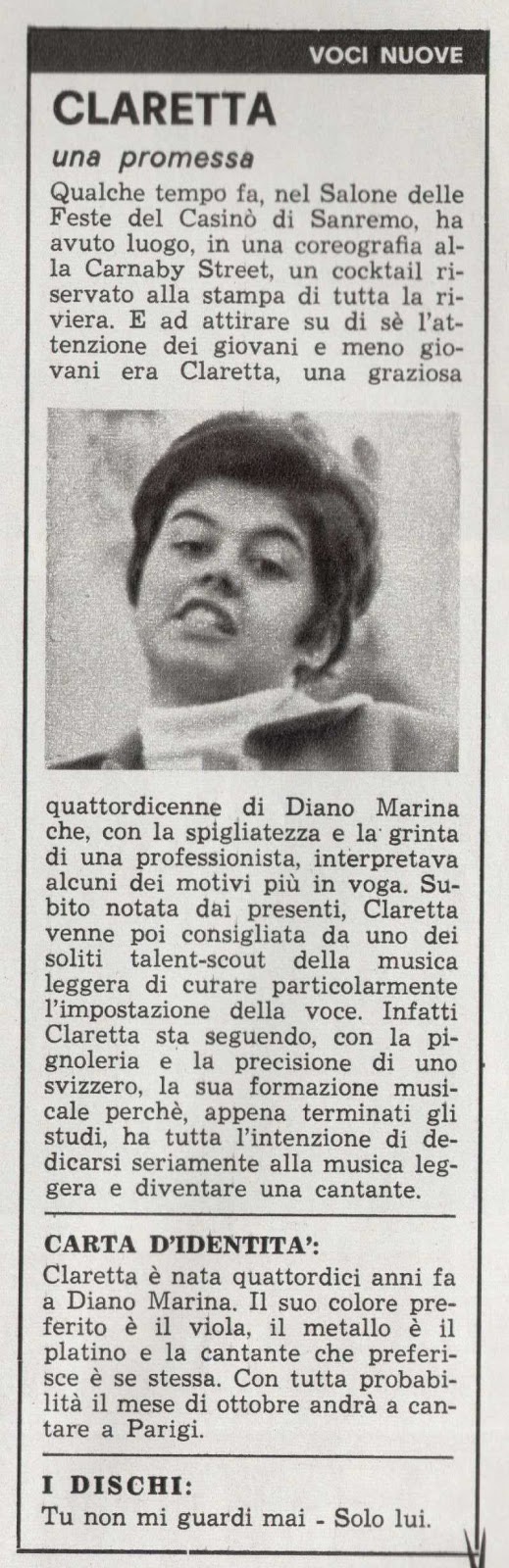 VOCI NUOVE

CLARETTA

una promessa

Qualche tempo fa, nel Salone delle Feste del Casinò di Sanremo, ha avuto luogo, in una coreografia alla Carnaby Street, un cocktail riservato alla stampa di tutta la riviera. E ad attirare su di sè l'attenzione dei giovani e meno giovani era Claretta, una graziosa quattordicenne di Diano Marina che, con la spigliatezza e la grinta di una professionista, interpretava alcuni dei motivi più in voga. Subito notata dai presenti, Claretta venne poi consigliata da uno dei soliti talent-scout della musica leggera di curare particolarmente l'impostazione della voce. Infatti Claretta sta seguendo, con la pignoleria e la precisione di uno svizzero, la sua formazione musicale perchè, appena terminati gli studi, ha tutta l'intenzione di dedicarsi seriamente alla musica leggera e diventare una cantante.

CARTA D'IDENTITA':
Claretta è nata quattordici anni fa a Diano Marina. Il suo colore preferito è il viola, il metallo è il platino e la cantante che preferisce è se stessa. Con tutta probabilità il mese di ottobre andrà a cantare a Parigi.

I DISCHI:
Tu non mi guardi mai - Solo lui.